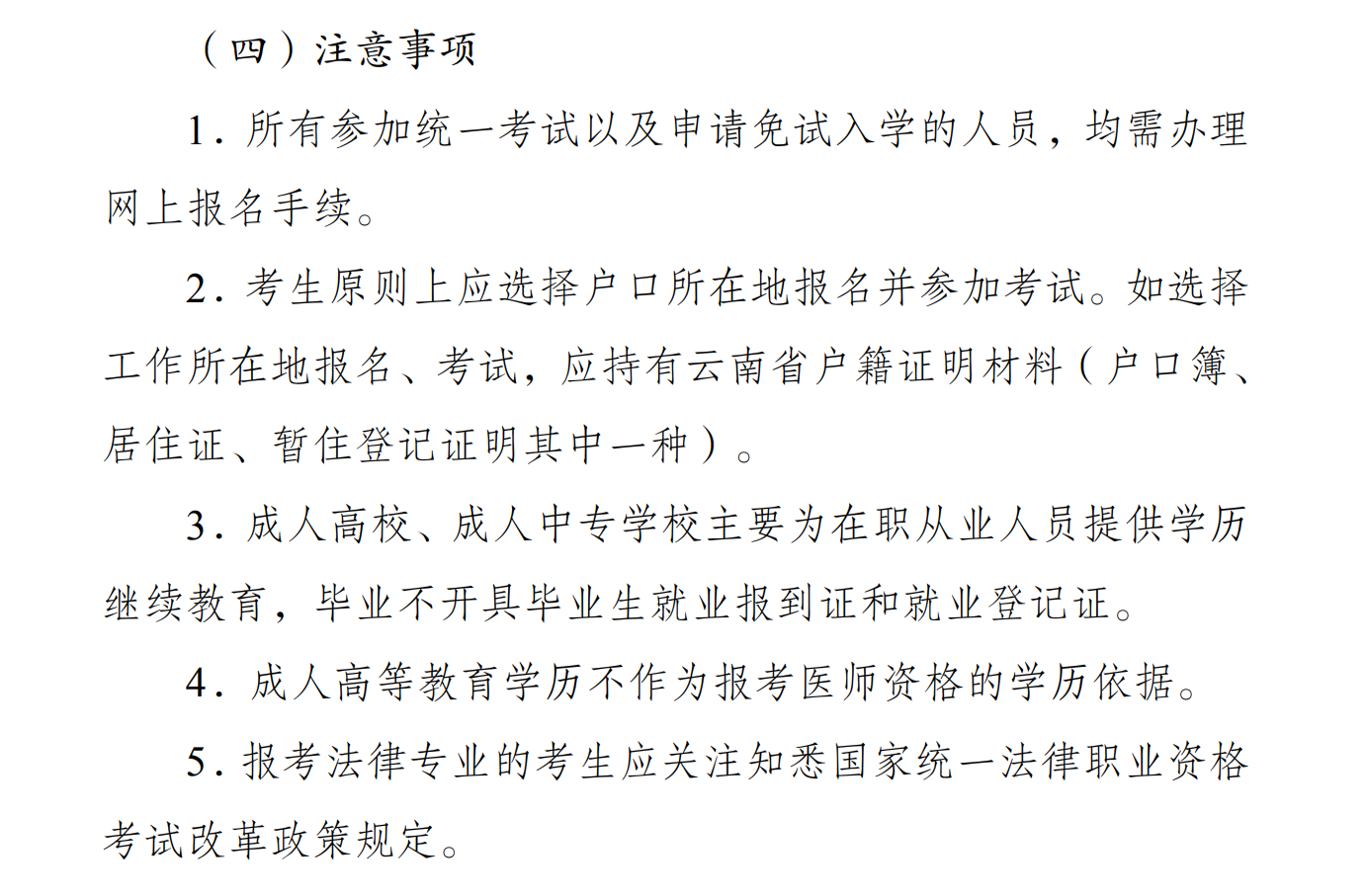 （四）注意事项

1.所有参加统一考试以及申请免试入学的人员，均需办理网上报名手续。

2.考生原则上应选择户口所在地报名并参加考试。如选择工作所在地报名、考试，应持有云南省户籍证明材料（户口簿、居住证、暂住登记证明其中一种）。

3.成人高校、成人中专学校主要为在职从业人员提供学历继续教育，毕业不开具毕业生就业报到证和就业登记证。

4.成人高等教育学历不作为报考医师资格的学历依据。

5.报考法律专业的考生应关注知悉国家统一法律职业资格考试改革政策规定。